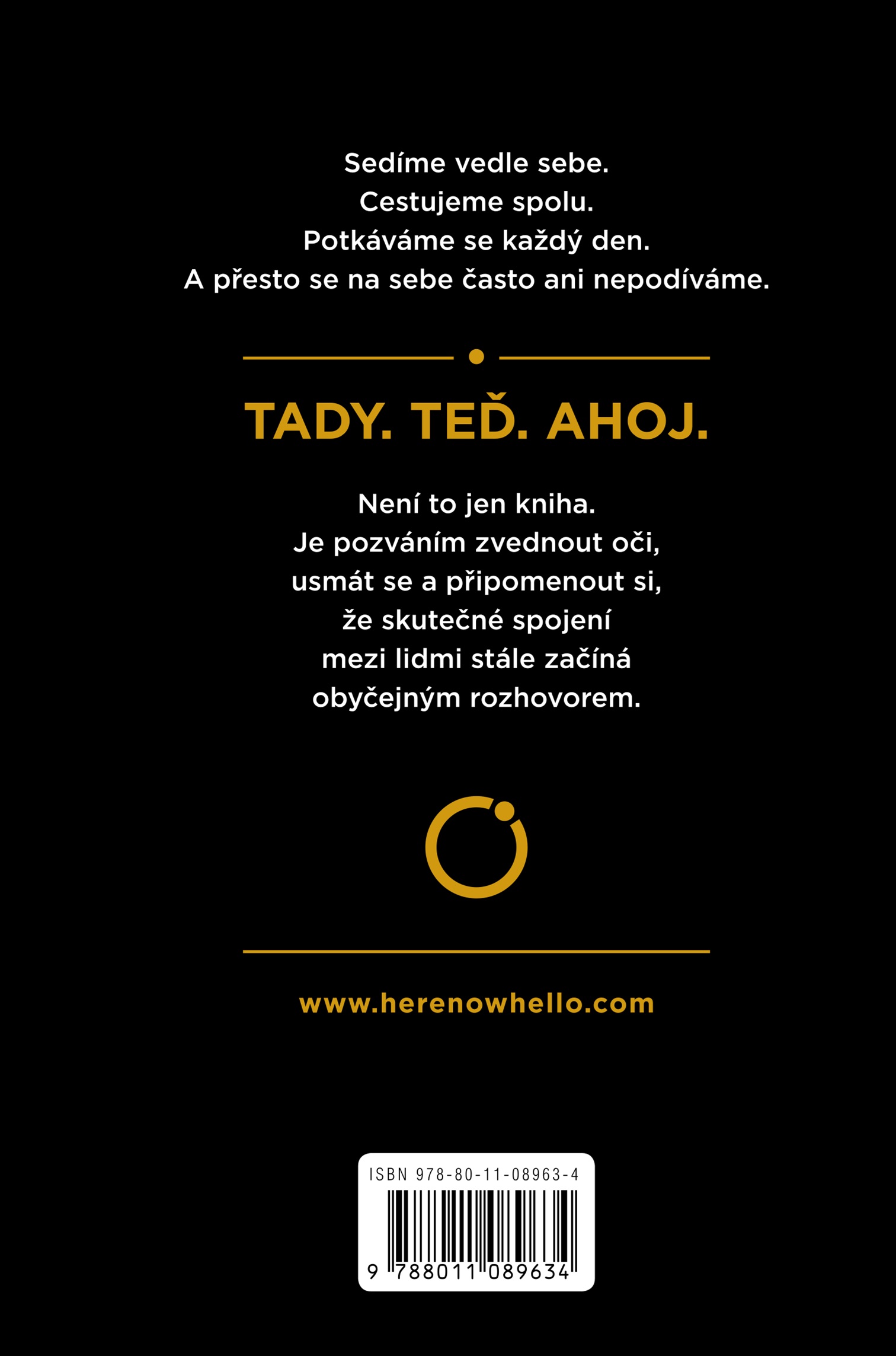 Sedíme vedle sebe.
Cestujeme spolu.
Potkáváme se každý den.
A přesto se na sebe často ani nepodíváme.

TADY. TEĎ. AHOJ.

Není to jen kniha.
Je pozváním zvednout oči,
usmát se a připomenout si,
že skutečné spojení
mezi lidmi stále začíná
obyčejným rozhovorem.

www.herenowhello.com

ISBN 978-80-11-08963-4

9 788011 089634